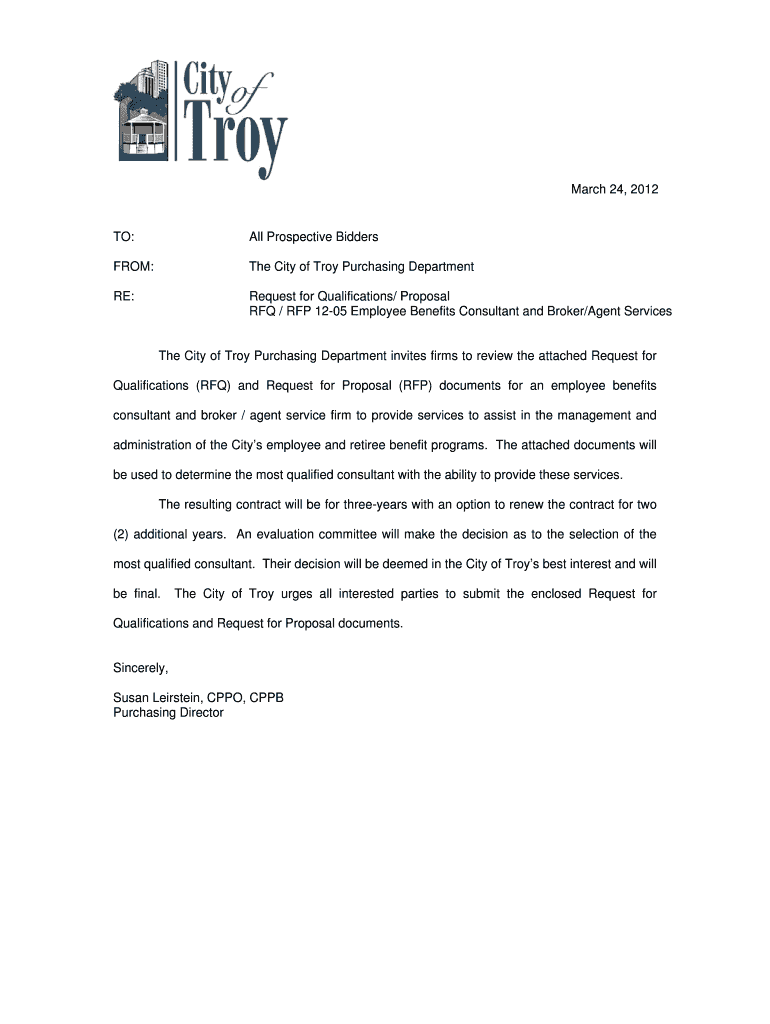 City of Troy

March 24, 2012

TO: All Prospective Bidders

FROM: The City of Troy Purchasing Department

RE: Request for Qualifications/ Proposal
RFQ / RFP 12-05 Employee Benefits Consultant and Broker/Agent Services

The City of Troy Purchasing Department invites firms to review the attached Request for Qualifications (RFQ) and Request for Proposal (RFP) documents for an employee benefits consultant and broker / agent service firm to provide services to assist in the management and administration of the City's employee and retiree benefit programs. The attached documents will be used to determine the most qualified consultant with the ability to provide these services.

The resulting contract will be for three-years with an option to renew the contract for two (2) additional years. An evaluation committee will make the decision as to the selection of the most qualified consultant. Their decision will be deemed in the City of Troy's best interest and will be final. The City of Troy urges all interested parties to submit the enclosed Request for Qualifications and Request for Proposal documents.

Sincerely,

Susan Leirstein, CPPO, CPPB
Purchasing Director